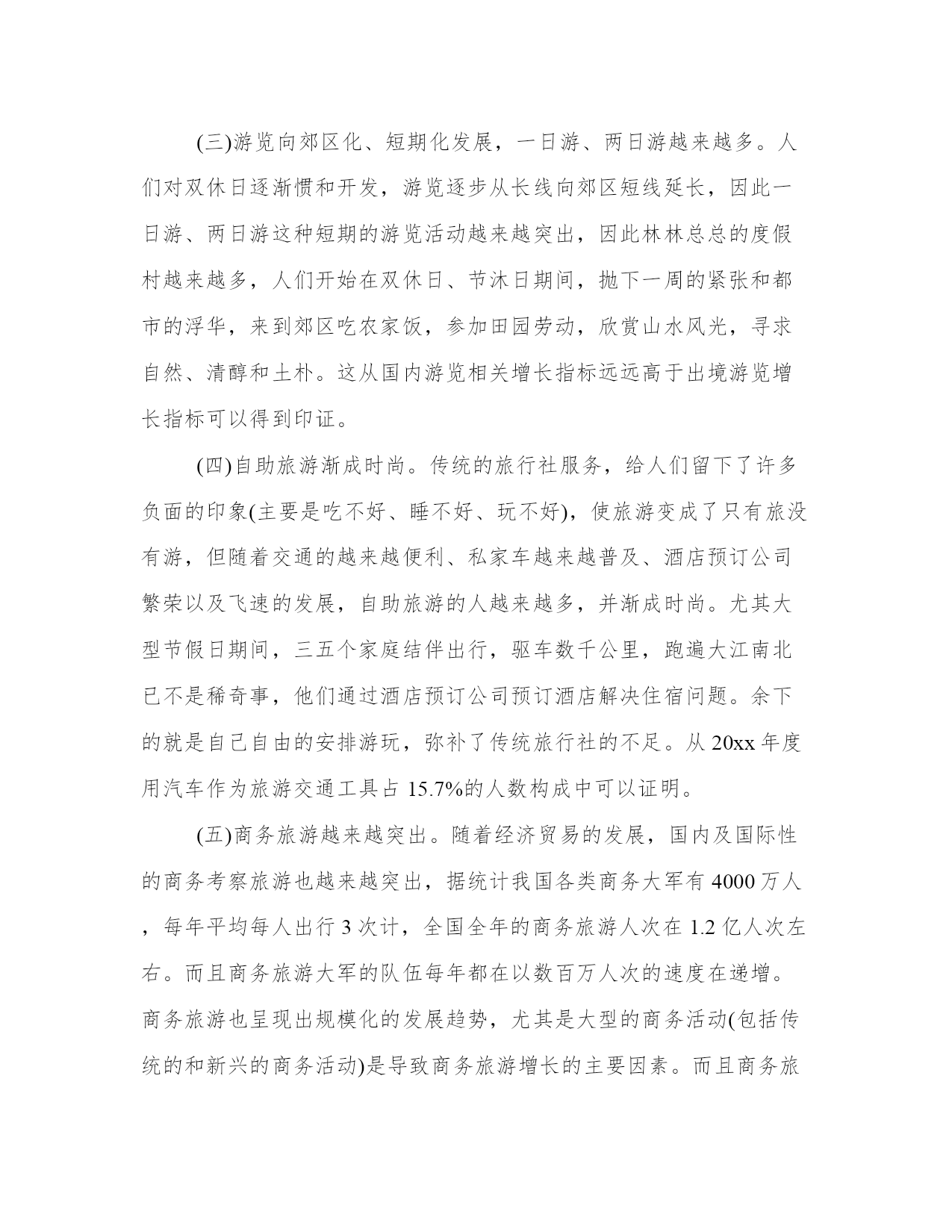 (三)游览向郊区化、短期化发展，一日游、两日游越来越多。人们对双休日逐渐惯和开发，游览逐步从长线向郊区短线延长，因此一日游、两日游这种短期的游览活动越来越突出，因此林林总总的度假村越来越多，人们开始在双休日、节沐日期间，抛下一周的紧张和都市的浮华，来到郊区吃农家饭，参加田园劳动，欣赏山水风光，寻求自然、清醇和土朴。这从国内游览相关增长指标远远高于出境游览增长指标可以得到印证。

(四)自助旅游渐成时尚。传统的旅行社服务，给人们留下了许多负面的印象(主要是吃不好、睡不好、玩不好)，使旅游变成了只有旅没有游，但随着交通的越来越便利、私家车越来越普及、酒店预订公司繁荣以及飞速的发展，自助旅游的人越来越多，并渐成时尚。尤其大型节假日期间，三五个家庭结伴出行，驱车数千公里，跑遍大江南北已不是稀奇事，他们通过酒店预订公司预订酒店解决住宿问题。余下的就是自己自由的安排游玩，弥补了传统旅行社的不足。从 20xx 年度用汽车作为旅游交通工具占 15.7%的人数构成中可以证明。

(五)商务旅游越来越突出。随着经济贸易的发展，国内及国际性的商务考察旅游也越来越突出，据统计我国各类商务大军有 4000 万人，每年平均每人出行 3 次计，全国全年的商务旅游人次在 1.2 亿人次左右。而且商务旅游大军的队伍每年都在以数百万人次的速度在递增。商务旅游也呈现出规模化的发展趋势，尤其是大型的商务活动(包括传统的和新兴的商务活动)是导致商务旅游增长的主要因素。而且商务旅